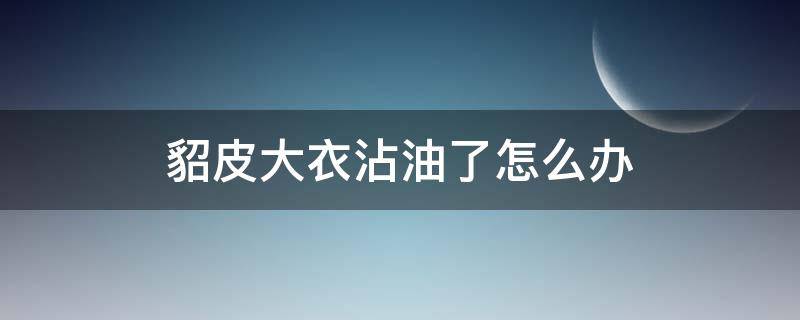 貂皮大衣沾油了怎么办